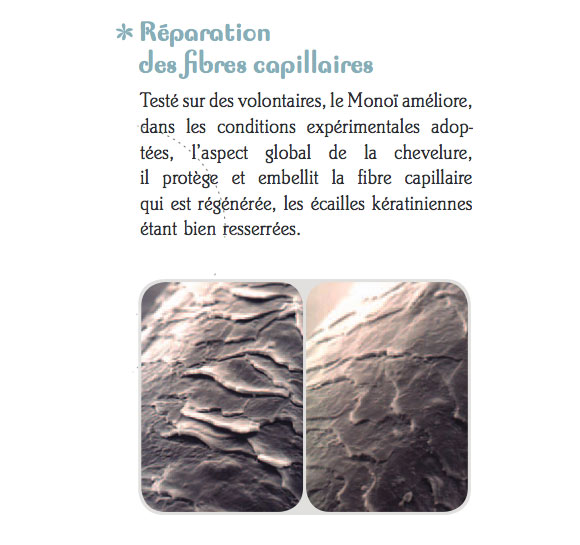 * Réparation des fibres capillaires

Testé sur des volontaires, le Monoï améliore, dans les conditions expérimentales adoptées, l'aspect global de la chevelure, il protège et embellit la fibre capillaire qui est régénérée, les écailles kératiniennes étant bien resserrées.